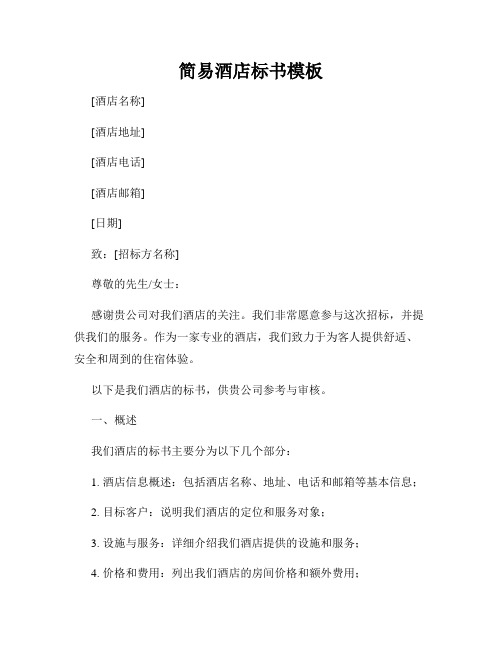 简易酒店标书模板

[酒店名称]

[酒店地址]

[酒店电话]

[酒店邮箱]

[日期]

致：[招标方名称]

尊敬的先生/女士：

感谢贵公司对我们酒店的关注。我们非常愿意参与这次招标，并提供我们的服务。作为一家专业的酒店，我们致力于为客人提供舒适、安全和周到的住宿体验。

以下是我们酒店的标书，供贵公司参考与审核。

一、概述

我们酒店的标书主要分为以下几个部分：

1. 酒店信息概述：包括酒店名称、地址、电话和邮箱等基本信息；

2. 目标客户：说明我们酒店的定位和服务对象；

3. 设施与服务：详细介绍我们酒店提供的设施和服务；

4. 价格和费用：列出我们酒店的房间价格和额外费用；